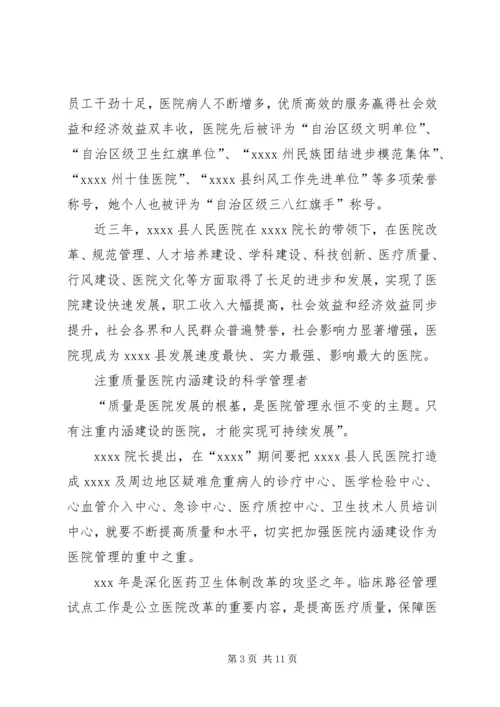 员工干劲十足，医院病人不断增多，优质高效的服务赢得社会效益和经济效益双丰收，医院先后被评为“自治区级文明单位”、“自治区级卫生红旗单位”、“xxxx 州民族团结进步模范集体”、“xxxx 州十佳医院”、“xxxx 县纠风工作先进单位”等多项荣誉称号，她个人也被评为“自治区级三八红旗手”称号。

近三年，xxxx 县人民医院在 xxxx 院长的带领下，在医院改革、规范管理、人才培养建设、学科建设、科技创新、医疗质量、行风建设、医院文化等方面取得了长足的进步和发展，实现了医院建设快速发展，职工收入大幅提高，社会效益和经济效益同步提升，社会各界和人民群众普遍赞誉，社会影响力显著增强，医院现成为 xxxx 县发展速度最快、实力最强、影响最大的医院。

注重质量医院内涵建设的科学管理者

“质量是医院发展的根基，是医院管理永恒不变的主题。只有注重内涵建设的医院，才能实现可持续发展”。

xxxx 院长提出，在“xxxx”期间要把 xxxx 县人民医院打造成 xxxx 及周边地区疑难危重病人的诊疗中心、医学检验中心、心血管介入中心、急诊中心、医疗质控中心、卫生技术人员培训中心，就要不断提高质量和水平，切实把加强医院内涵建设作为医院管理的重中之重。

xxx 年是深化医药卫生体制改革的攻坚之年。临床路径管理试点工作是公立医院改革的重要内容，是提高医疗质量，保障医

第 3 页 共 11 页